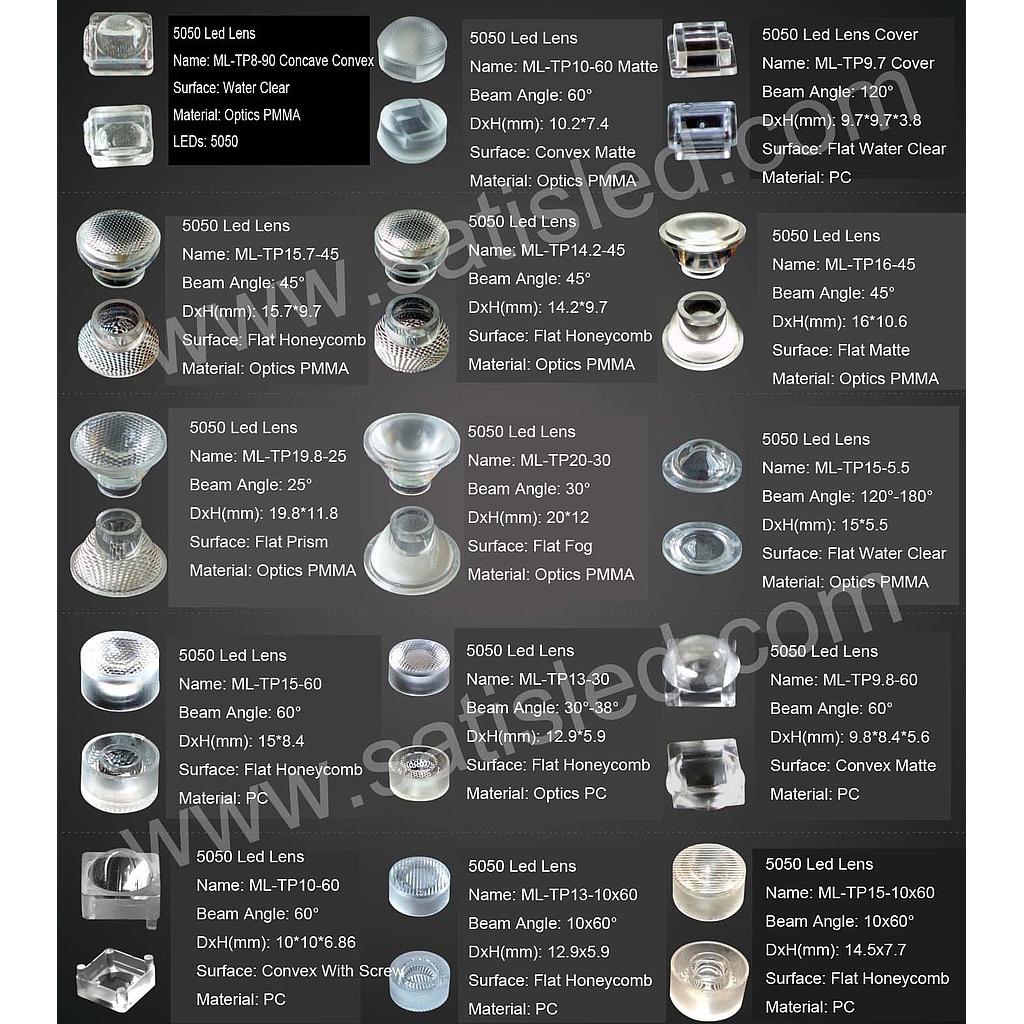 5050 Led Lens
Name: ML-TP8-90 Concave Convex
Surface: Water Clear
Material: Optics PMMA
LEDs: 5050

5050 Led Lens
Name: ML-TP10-60 Matte
Beam Angle: 60°
DxH(mm): 10.2*7.4
Surface: Convex Matte
Material: Optics PMMA

5050 Led Lens Cover
Name: ML-TP9.7 Cover
Beam Angle: 120°
DxH(mm): 9.7*9.7*3.8
Surface: Flat Water Clear
Material: PC

5050 Led Lens
Name: ML-TP15.7-45
Beam Angle: 45°
DxH(mm): 15.7*9.7
Surface: Flat Honeycomb
Material: Optics PMMA

5050 Led Lens
Name: ML-TP14.2-45
Beam Angle: 45°
DxH(mm): 14.2*9.7
Surface: Flat Honeycomb
Material: Optics PMMA

5050 Led Lens
Name: ML-TP16-45
Beam Angle: 45°
DxH(mm): 16*10.6
Surface: Flat Matte
Material: Optics PMMA

5050 Led Lens
Name: ML-TP19.8-25
Beam Angle: 25°
DxH(mm): 19.8*11.8
Surface: Flat Prism
Material: Optics PMMA

5050 Led Lens
Name: ML-TP20-30
Beam Angle: 30°
DxH(mm): 20*12
Surface: Flat Fog
Material: Optics PMMA

5050 Led Lens
Name: ML-TP15-5.5
Beam Angle: 120°-180°
DxH(mm): 15*5.5
Surface: Flat Water Clear
Material: Optics PMMA

5050 Led Lens
Name: ML-TP15-60
Beam Angle: 60°
DxH(mm): 15*8.4
Surface: Flat Honeycomb
Material: PC

5050 Led Lens
Name: ML-TP13-30
Beam Angle: 30°-38°
DxH(mm): 12.9*5.9
Surface: Flat Honeycomb
Material: Optics PC

5050 Led Lens
Name: ML-TP9.8-60
Beam Angle: 60°
DxH(mm): 9.8*8.4*5.6
Surface: Convex Matte
Material: PC

5050 Led Lens
Name: ML-TP10-60
Beam Angle: 60°
DxH(mm): 10*10*6.86
Surface: Convex With Screw
Material: PC

5050 Led Lens
Name: ML-TP13-10x60
Beam Angle: 10x60°
DxH(mm): 12.9x5.9
Surface: Flat Honeycomb
Material: PC

5050 Led Lens
Name: ML-TP15-10x60
Beam Angle: 10x60°
DxH(mm): 14.5x7.7
Surface: Flat Honeycomb
Material: PC

www.satisled.com
www.satisled.com